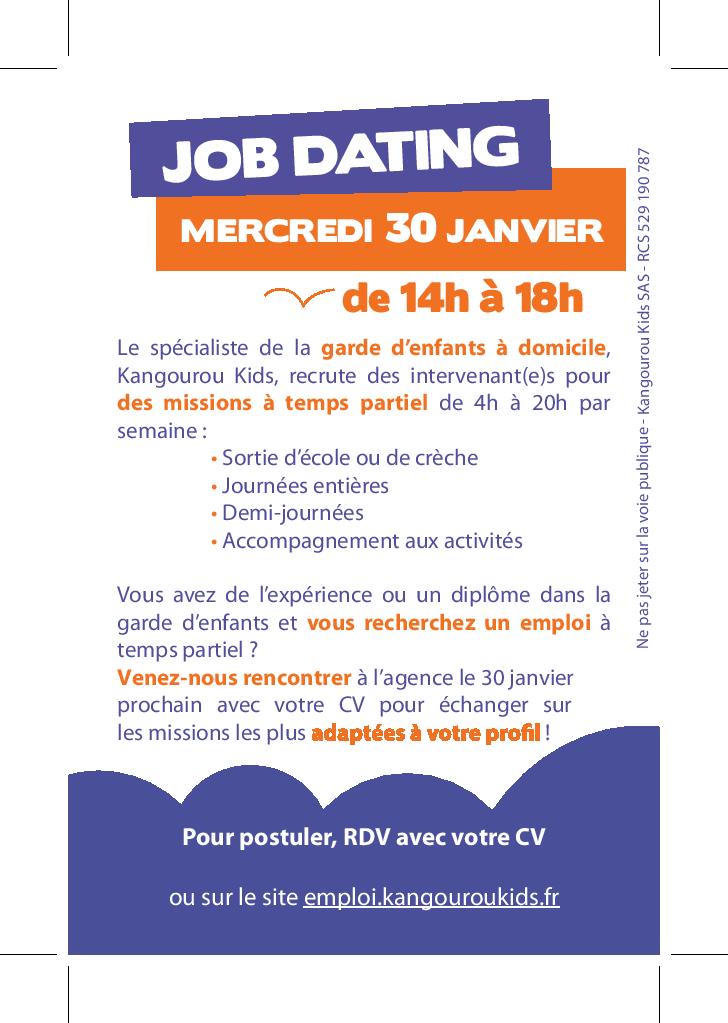 JOB DATING

MERCREDI 30 JANVIER

de 14h à 18h

Le spécialiste de la garde d'enfants à domicile, Kangourou Kids, recrute des intervenant(e)s pour des missions à temps partiel de 4h à 20h par semaine :
• Sortie d'école ou de crèche
• Journées entières
• Demi-journées
• Accompagnement aux activités

Vous avez de l'expérience ou un diplôme dans la garde d'enfants et vous recherchez un emploi à temps partiel ?
Venez-nous rencontrer à l'agence le 30 janvier prochain avec votre CV pour échanger sur les missions les plus adaptées à votre profil !

Pour postuler, RDV avec votre CV

ou sur le site emploi.kangouroukids.fr

Ne pas jeter sur la voie publique - Kangourou Kids SAS - RCS 529 190 787